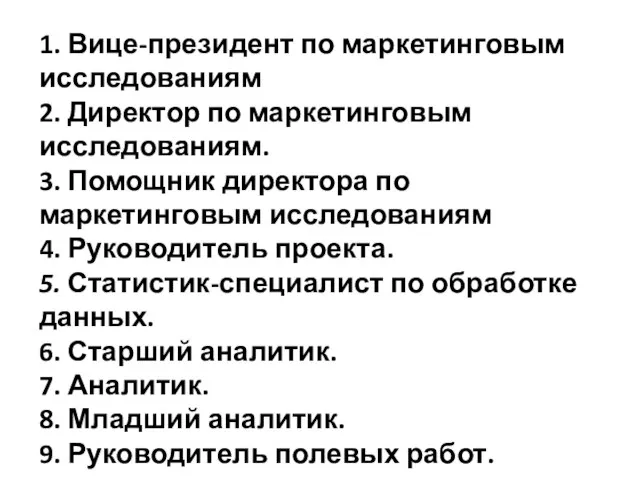 1. Вице-президент по маркетинговым исследованиям
2. Директор по маркетинговым исследованиям.
3. Помощник директора по маркетинговым исследованиям
4. Руководитель проекта.
5. Статистик-специалист по обработке данных.
6. Старший аналитик.
7. Аналитик.
8. Младший аналитик.
9. Руководитель полевых работ.